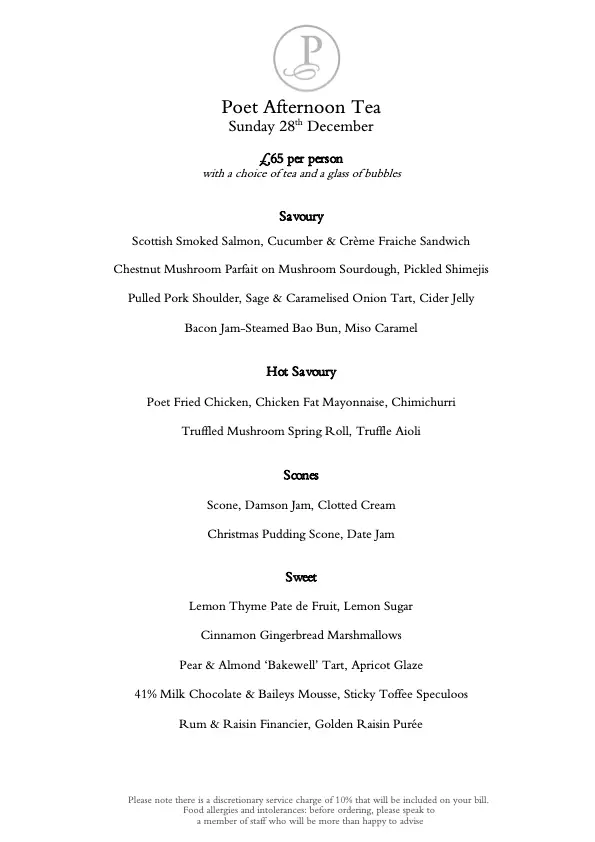 P

Poet Afternoon Tea
Sunday 28th December

£65 per person
with a choice of tea and a glass of bubbles

Savoury

Scottish Smoked Salmon, Cucumber & Crème Fraiche Sandwich

Chestnut Mushroom Parfait on Mushroom Sourdough, Pickled Shimejis

Pulled Pork Shoulder, Sage & Caramelised Onion Tart, Cider Jelly

Bacon Jam-Steamed Bao Bun, Miso Caramel

Hot Savoury

Poet Fried Chicken, Chicken Fat Mayonnaise, Chimichurri

Truffled Mushroom Spring Roll, Truffle Aioli

Scones

Scone, Damson Jam, Clotted Cream

Christmas Pudding Scone, Date Jam

Sweet

Lemon Thyme Pate de Fruit, Lemon Sugar

Cinnamon Gingerbread Marshmallows

Pear & Almond 'Bakewell' Tart, Apricot Glaze

41% Milk Chocolate & Baileys Mousse, Sticky Toffee Speculoos

Rum & Raisin Financier, Golden Raisin Purée

Please note there is a discretionary service charge of 10% that will be included on your bill.
Food allergies and intolerances: before ordering, please speak to
a member of staff who will be more than happy to advise